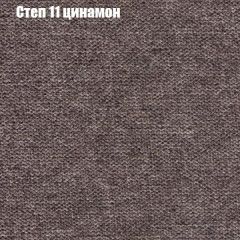 Степ 11 цинамон